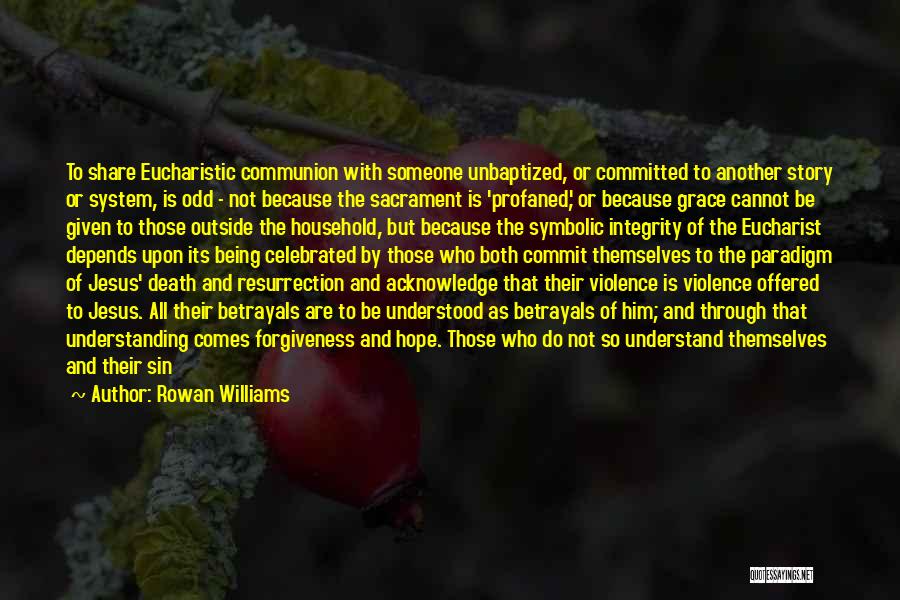 To share Eucharistic communion with someone unbaptized, or committed to another story or system, is odd - not because the sacrament is 'profaned,' or because grace cannot be given to those outside the household, but because the symbolic integrity of the Eucharist depends upon its being celebrated by those who both commit themselves to the paradigm of Jesus' death and resurrection and acknowledge that their violence is violence offered to Jesus. All their betrayals are to be understood as betrayals of him; and through that understanding comes forgiveness and hope. Those who do not so understand themselves and their sin

~ Author: Rowan Williams

QUOTESSAYINGS.NET